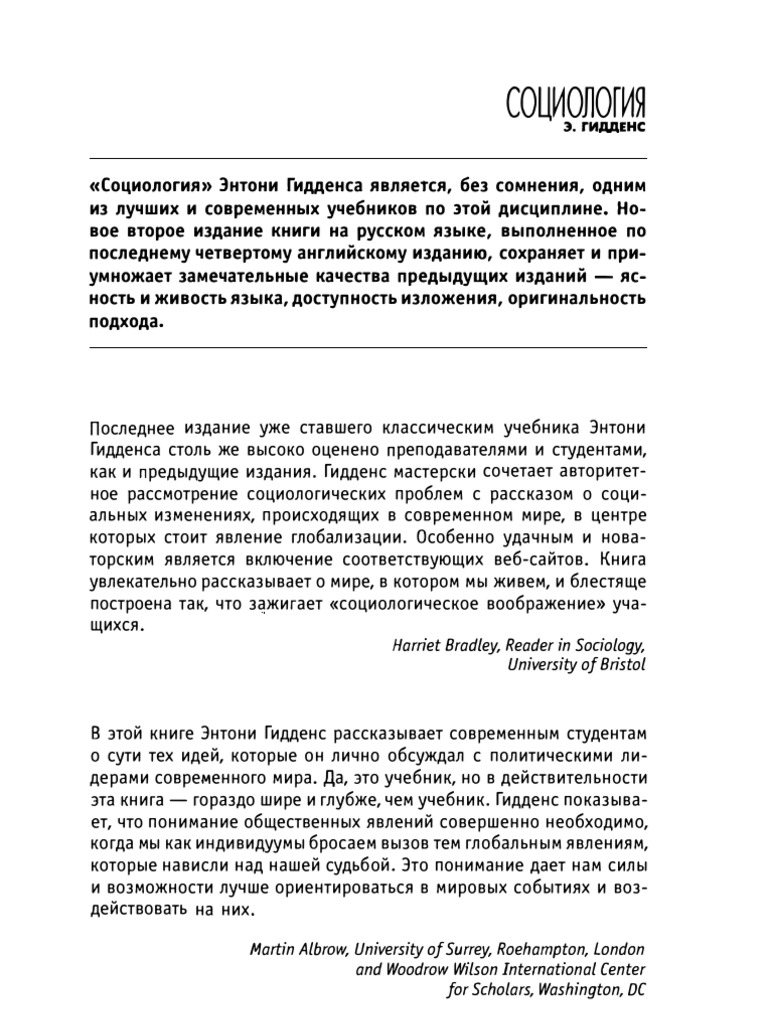 СОЦИОЛОГИЯ
Э. ГИДДЕНС

«Социология» Энтони Гидденса является, без сомнения, одним из лучших и современных учебников по этой дисциплине. Новое второе издание книги на русском языке, выполненное по последнему четвертому английскому изданию, сохраняет и приумножает замечательные качества предыдущих изданий — ясность и живость языка, доступность изложения, оригинальность подхода.

Последнее издание уже ставшего классическим учебника Энтони Гидденса столь же высоко оценено преподавателями и студентами, как и предыдущие издания. Гидденс мастерски сочетает авторитетное рассмотрение социологических проблем с рассказом о социальных изменениях, происходящих в современном мире, в центре которых стоит явление глобализации. Особенно удачным и новаторским является включение соответствующих веб-сайтов. Книга увлекательно рассказывает о мире, в котором мы живем, и блестяще построена так, что зажигает «социологическое воображение» учащихся.

Harriet Bradley, Reader in Sociology, University of Bristol

В этой книге Энтони Гидденс рассказывает современным студентам о сути тех идей, которые он лично обсуждал с политическими лидерами современного мира. Да, это учебник, но в действительности эта книга — гораздо шире и глубже, чем учебник. Гидденс показывает, что понимание общественных явлений совершенно необходимо, когда мы как индивидуумы бросаем вызов тем глобальным явлениям, которые нависли над нашей судьбой. Это понимание дает нам силы и возможности лучше ориентироваться в мировых событиях и воздействовать на них.

Martin Albrow, University of Surrey, Roehampton, London and Woodrow Wilson International Center for Scholars, Washington, DC